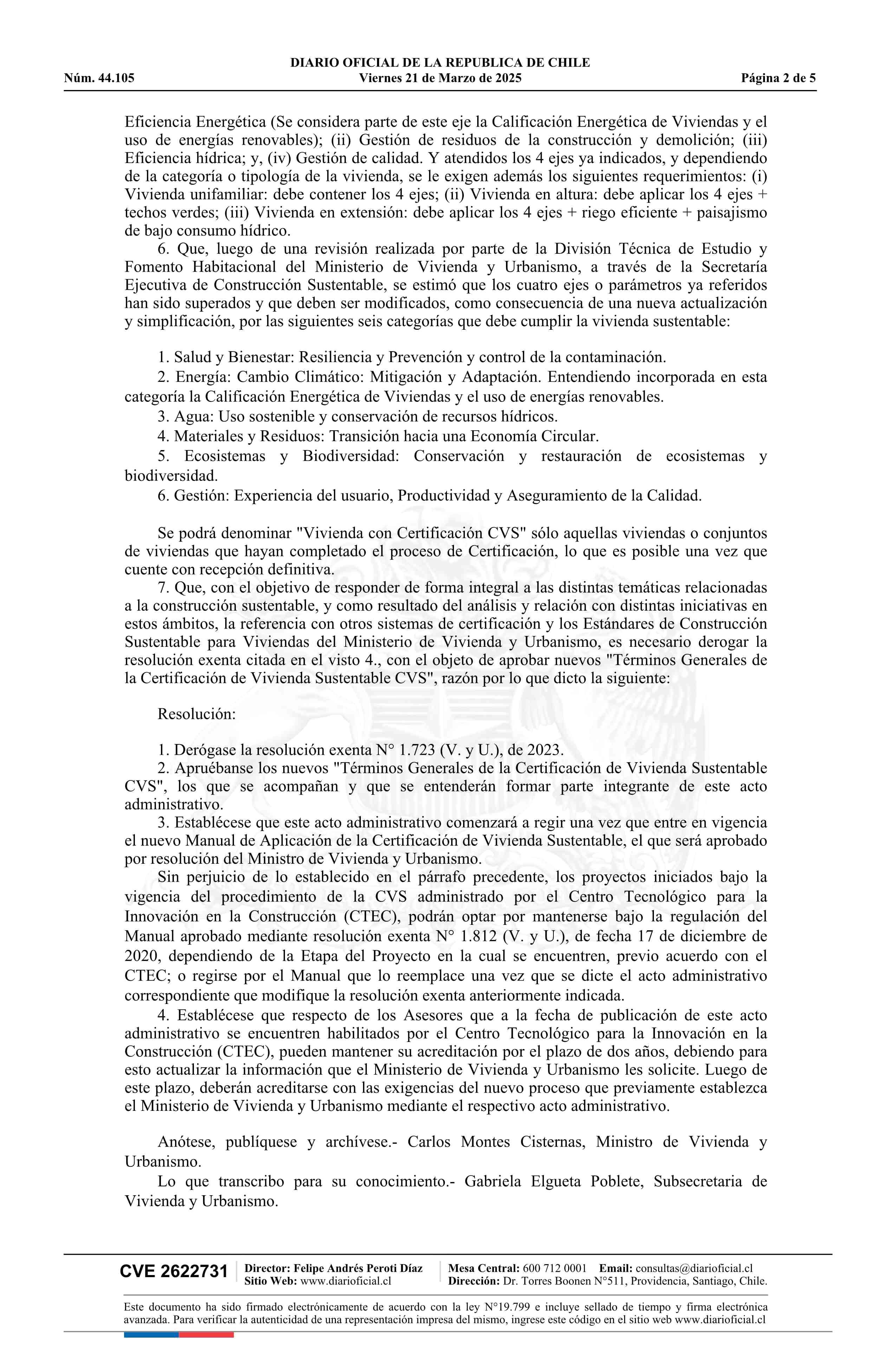 DIARIO OFICIAL DE LA REPUBLICA DE CHILE
Núm. 44.105 Viernes 21 de Marzo de 2025 Página 2 de 5

Eficiencia Energética (Se considera parte de este eje la Calificación Energética de Viviendas y el uso de energías renovables); (ii) Gestión de residuos de la construcción y demolición; (iii) Eficiencia hídrica; y, (iv) Gestión de calidad. Y atendidos los 4 ejes ya indicados, y dependiendo de la categoría o tipología de la vivienda, se le exigen además los siguientes requerimientos: (i) Vivienda unifamiliar: debe contener los 4 ejes; (ii) Vivienda en altura: debe aplicar los 4 ejes + techos verdes; (iii) Vivienda en extensión: debe aplicar los 4 ejes + riego eficiente + paisajismo de bajo consumo hídrico.

6. Que, luego de una revisión realizada por parte de la División Técnica de Estudio y Fomento Habitacional del Ministerio de Vivienda y Urbanismo, a través de la Secretaría Ejecutiva de Construcción Sustentable, se estimó que los cuatro ejes o parámetros ya referidos han sido superados y que deben ser modificados, como consecuencia de una nueva actualización y simplificación, por las siguientes seis categorías que debe cumplir la vivienda sustentable:

1. Salud y Bienestar: Resiliencia y Prevención y control de la contaminación.
2. Energía: Cambio Climático: Mitigación y Adaptación. Entendiendo incorporada en esta categoría la Calificación Energética de Viviendas y el uso de energías renovables.
3. Agua: Uso sostenible y conservación de recursos hídricos.
4. Materiales y Residuos: Transición hacia una Economía Circular.
5. Ecosistemas y Biodiversidad: Conservación y restauración de ecosistemas y biodiversidad.
6. Gestión: Experiencia del usuario, Productividad y Aseguramiento de la Calidad.

Se podrá denominar "Vivienda con Certificación CVS" sólo aquellas viviendas o conjuntos de viviendas que hayan completado el proceso de Certificación, lo que es posible una vez que cuente con recepción definitiva.

7. Que, con el objetivo de responder de forma integral a las distintas temáticas relacionadas a la construcción sustentable, y como resultado del análisis y relación con distintas iniciativas en estos ámbitos, la referencia con otros sistemas de certificación y los Estándares de Construcción Sustentable para Viviendas del Ministerio de Vivienda y Urbanismo, es necesario derogar la resolución exenta citada en el visto 4., con el objeto de aprobar nuevos "Términos Generales de la Certificación de Vivienda Sustentable CVS", razón por lo que dicto la siguiente:

Resolución:

1. Derógase la resolución exenta N° 1.723 (V. y U.), de 2023.
2. Apruébanse los nuevos "Términos Generales de la Certificación de Vivienda Sustentable CVS", los que se acompañan y que se entenderán formar parte integrante de este acto administrativo.
3. Establécese que este acto administrativo comenzará a regir una vez que entre en vigencia el nuevo Manual de Aplicación de la Certificación de Vivienda Sustentable, el que será aprobado por resolución del Ministro de Vivienda y Urbanismo.

Sin perjuicio de lo establecido en el párrafo precedente, los proyectos iniciados bajo la vigencia del procedimiento de la CVS administrado por el Centro Tecnológico para la Innovación en la Construcción (CTEC), podrán optar por mantenerse bajo la regulación del Manual aprobado mediante resolución exenta N° 1.812 (V. y U.), de fecha 17 de diciembre de 2020, dependiendo de la Etapa del Proyecto en la cual se encuentren, previo acuerdo con el CTEC; o regirse por el Manual que lo reemplace una vez que se dicte el acto administrativo correspondiente que modifique la resolución exenta anteriormente indicada.

4. Establécese que respecto de los Asesores que a la fecha de publicación de este acto administrativo se encuentren habilitados por el Centro Tecnológico para la Innovación en la Construcción (CTEC), pueden mantener su acreditación por el plazo de dos años, debiendo para esto actualizar la información que el Ministerio de Vivienda y Urbanismo les solicite. Luego de este plazo, deberán acreditarse con las exigencias del nuevo proceso que previamente establezca el Ministerio de Vivienda y Urbanismo mediante el respectivo acto administrativo.

Anótese, publíquese y archívese.- Carlos Montes Cisternas, Ministro de Vivienda y Urbanismo.

Lo que transcribo para su conocimiento.- Gabriela Elgueta Poblete, Subsecretaria de Vivienda y Urbanismo.

CVE 2622731 Director: Felipe Andrés Peroti Díaz Sitio Web: www.diarioficial.cl Mesa Central: 600 712 0001 Email: consultas@diarioficial.cl Dirección: Dr. Torres Boonen N°511, Providencia, Santiago, Chile.

Este documento ha sido firmado electrónicamente de acuerdo con la ley N°19.799 e incluye sellado de tiempo y firma electrónica avanzada. Para verificar la autenticidad de una representación impresa del mismo, ingrese este código en el sitio web www.diarioficial.cl